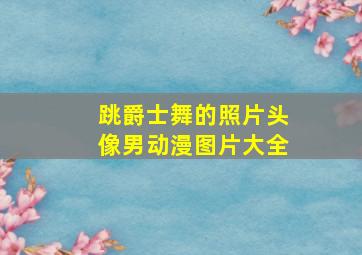 跳爵士舞的照片头像男动漫图片大全